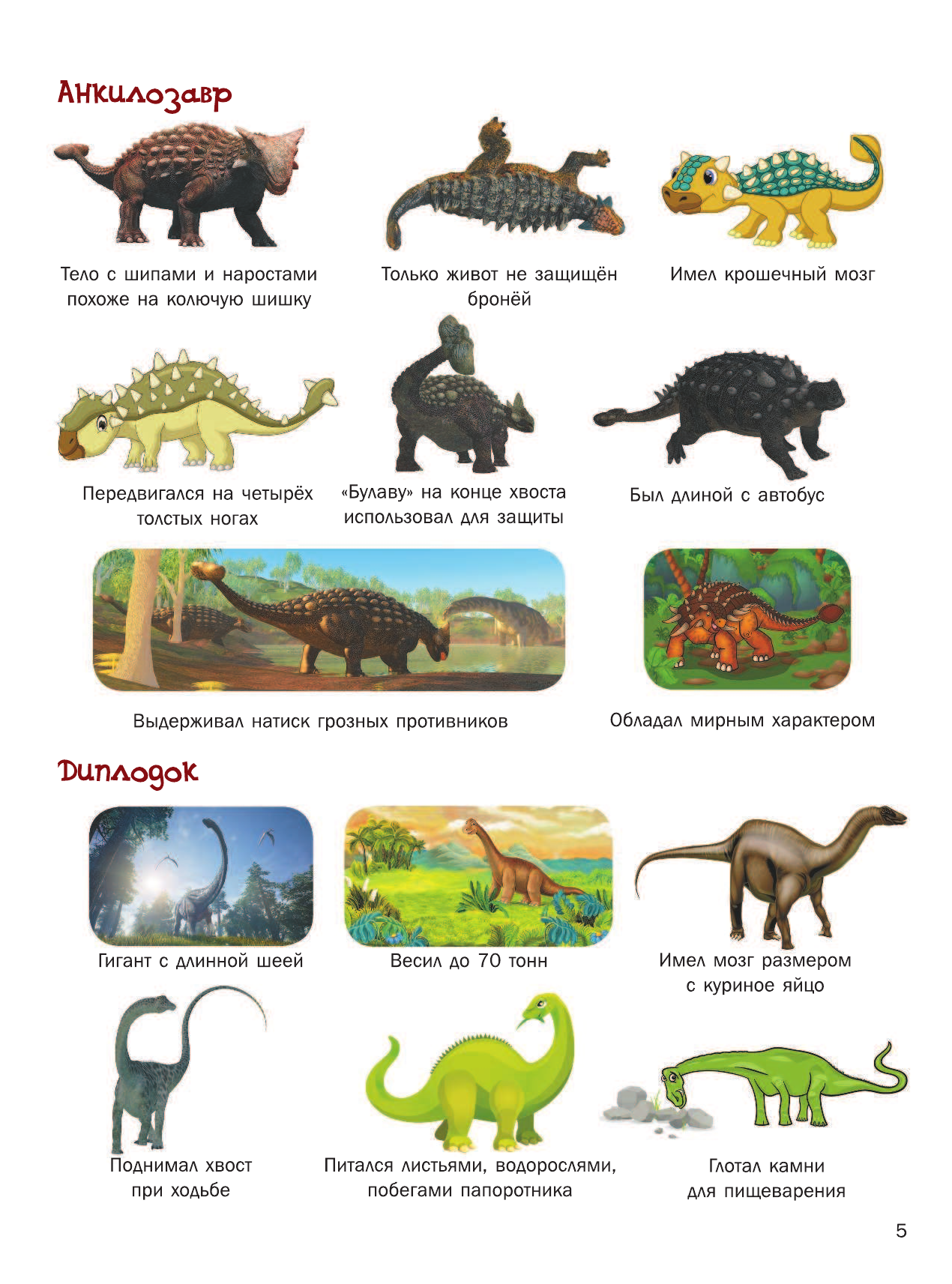 Анкилозавр

Тело с шипами и наростами похоже на колючую шишку

Только живот не защищён бронёй

Имел крошечный мозг

Передвигался на четырёх толстых ногах

«Булаву» на конце хвоста использовал для защиты

Был длиной с автобус

Выдерживал натиск грозных противников

Обладал мирным характером

Диплодок

Гигант с длинной шеей

Весил до 70 тонн

Имел мозг размером с куриное яйцо

Поднимал хвост при ходьбе

Питался листьями, водорослями, побегами папоротника

Глотал камни для пищеварения

5